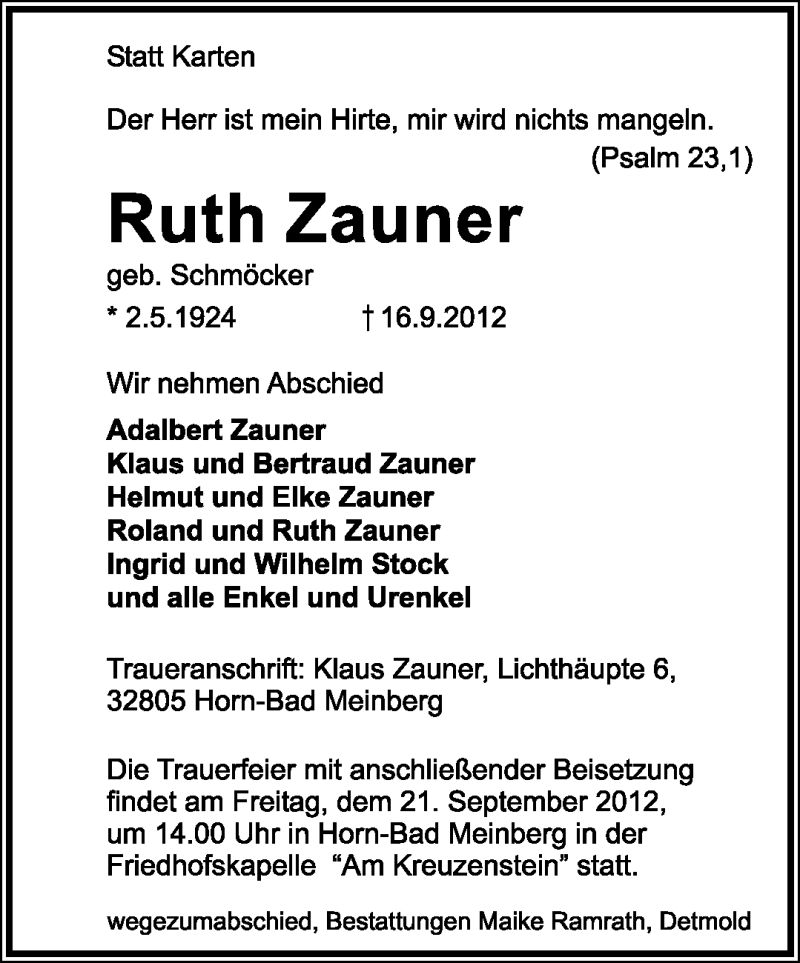 Statt Karten

Der Herr ist mein Hirte, mir wird nichts mangeln.
(Psalm 23,1)

Ruth Zauner

geb. Schmöcker

* 2.5.1924 † 16.9.2012

Wir nehmen Abschied

Adalbert Zauner
Klaus und Bertraud Zauner
Helmut und Elke Zauner
Roland und Ruth Zauner
Ingrid und Wilhelm Stock
und alle Enkel und Urenkel

Traueranschrift: Klaus Zauner, Lichthäupte 6, 32805 Horn-Bad Meinberg

Die Trauerfeier mit anschließender Beisetzung findet am Freitag, dem 21. September 2012, um 14.00 Uhr in Horn-Bad Meinberg in der Friedhofskapelle "Am Kreuzenstein" statt.

wegezumabschied, Bestattungen Maike Ramrath, Detmold